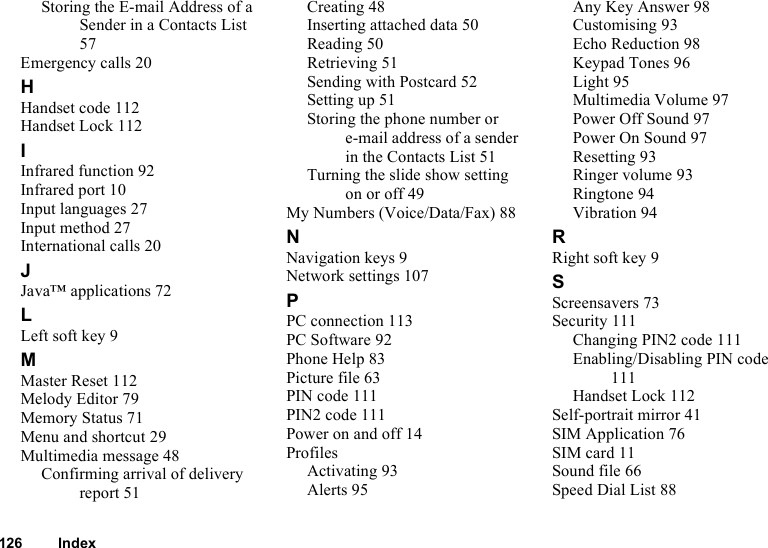 Storing the E-mail Address of a Sender in a Contacts List 57
Emergency calls 20
H
Handset code 112
Handset Lock 112
I
Infrared function 92
Infrared port 10
Input languages 27
Input method 27
International calls 20
J
Java™ applications 72
L
Left soft key 9
M
Master Reset 112
Melody Editor 79
Memory Status 71
Menu and shortcut 29
Multimedia message 48
Confirming arrival of delivery report 51

Creating 48
Inserting attached data 50
Reading 50
Retrieving 51
Sending with Postcard 52
Setting up 51
Storing the phone number or e-mail address of a sender in the Contacts List 51
Turning the slide show setting on or off 49
My Numbers (Voice/Data/Fax) 88
N
Navigation keys 9
Network settings 107
P
PC connection 113
PC Software 92
Phone Help 83
Picture file 63
PIN code 111
PIN2 code 111
Power on and off 14
Profiles
Activating 93
Alerts 95

Any Key Answer 98
Customising 93
Echo Reduction 98
Keypad Tones 96
Light 95
Multimedia Volume 97
Power Off Sound 97
Power On Sound 97
Resetting 93
Ringer volume 93
Ringtone 94
Vibration 94
R
Right soft key 9
S
Screensavers 73
Security 111
Changing PIN2 code 111
Enabling/Disabling PIN code 111
Handset Lock 112
Self-portrait mirror 41
SIM Application 76
SIM card 11
Sound file 66
Speed Dial List 88

126 Index